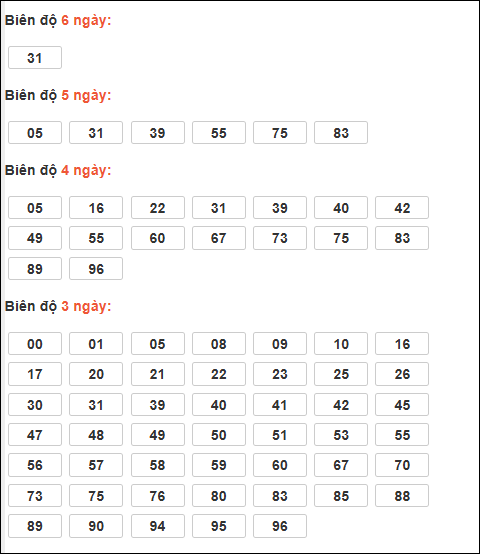 Biên độ 6 ngày:

31

Biên độ 5 ngày:

05 31 39 55 75 83

Biên độ 4 ngày:

05 16 22 31 39 40 42
49 55 60 67 73 75 83
89 96

Biên độ 3 ngày:

00 01 05 08 09 10 16
17 20 21 22 23 25 26
30 31 39 40 41 42 45
47 48 49 50 51 53 55
56 57 58 59 60 67 70
73 75 76 80 83 85 88
89 90 94 95 96